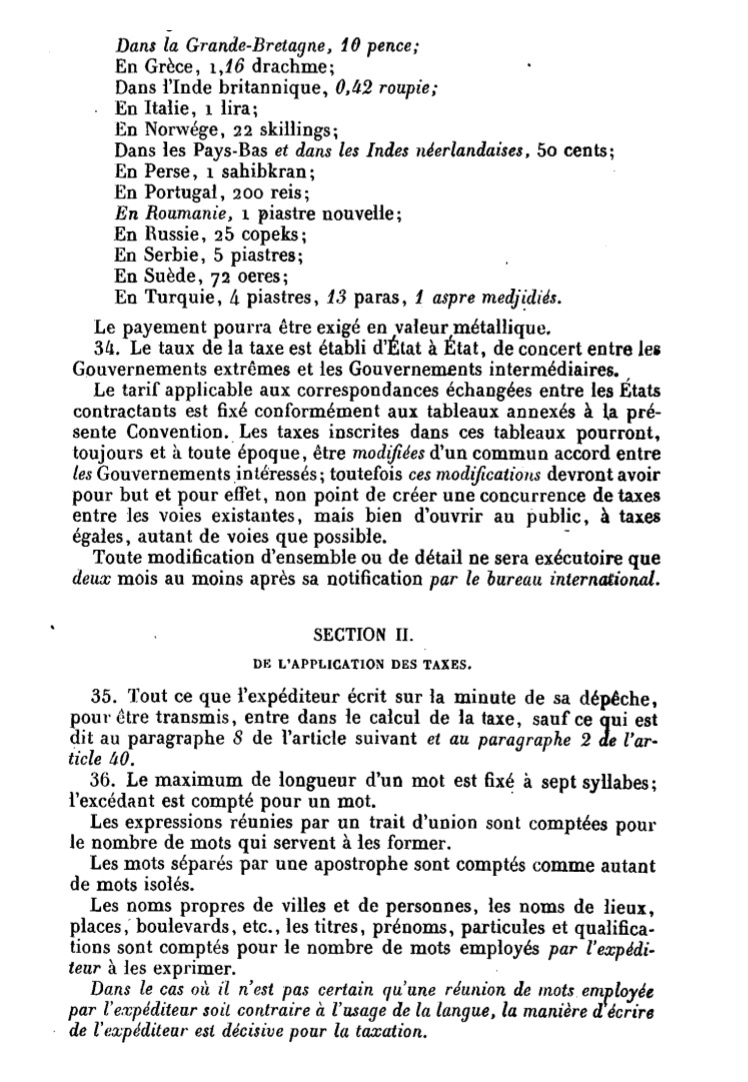 Dans la Grande-Bretagne, 10 pence;
En Grèce, 1,16 drachme;
Dans l'Inde britannique, 0,42 roupie;
En Italie, 1 lira;
En Norwége, 22 skillings;
Dans les Pays-Bas et dans les Indes néerlandaises, 50 cents;
En Perse, 1 sahibkran;
En Portugal, 200 reis;
En Roumanie, 1 piastre nouvelle;
En Russie, 25 copeks;
En Serbie, 5 piastres;
En Suède, 72 oeres;
En Turquie, 4 piastres, 13 paras, 1 aspre medjidiés.

Le payement pourra être exigé en valeur métallique.

34. Le taux de la taxe est établi d'État à État, de concert entre les Gouvernements extrêmes et les Gouvernements intermédiaires.

Le tarif applicable aux correspondances échangées entre les États contractants est fixé conformément aux tableaux annexés à la présente Convention. Les taxes inscrites dans ces tableaux pourront, toujours et à toute époque, être modifiées d'un commun accord entre les Gouvernements intéressés; toutefois ces modifications devront avoir pour but et pour effet, non point de créer une concurrence de taxes entre les voies existantes, mais bien d'ouvrir au public, à taxes égales, autant de voies que possible.

Toute modification d'ensemble ou de détail ne sera exécutoire que deux mois au moins après sa notification par le bureau international.

SECTION II.

DE L'APPLICATION DES TAXES.

35. Tout ce que l'expéditeur écrit sur la minute de sa dépêche, pour être transmis, entre dans le calcul de la taxe, sauf ce qui est dit au paragraphe 8 de l'article suivant et au paragraphe 2 de l'article 40.

36. Le maximum de longueur d'un mot est fixé à sept syllabes; l'excédant est compté pour un mot.

Les expressions réunies par un trait d'union sont comptées pour le nombre de mots qui servent à les former.

Les mots séparés par une apostrophe sont comptés comme autant de mots isolés.

Les noms propres de villes et de personnes, les noms de lieux, places, boulevards, etc., les titres, prénoms, particules et qualifications sont comptés pour le nombre de mots employés par l'expéditeur à les exprimer.

Dans le cas où il n'est pas certain qu'une réunion de mots employée par l'expéditeur soit contraire à l'usage de la langue, la manière d'écrire de l'expéditeur est décisive pour la taxation.